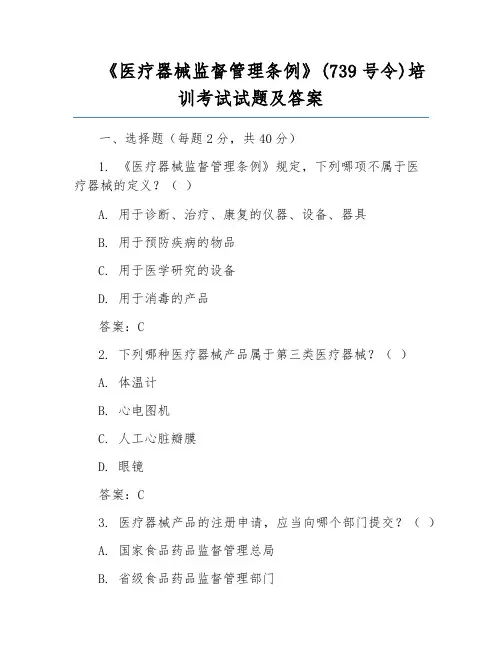 《医疗器械监督管理条例》(739 号令)培训考试试题及答案

一、选择题（每题 2 分，共 40 分）

1. 《医疗器械监督管理条例》规定，下列哪项不属于医疗器械的定义？（ ）

A. 用于诊断、治疗、康复的仪器、设备、器具

B. 用于预防疾病的物品

C. 用于医学研究的设备

D. 用于消毒的产品

答案：C

2. 下列哪种医疗器械产品属于第三类医疗器械？（ ）

A. 体温计

B. 心电图机

C. 人工心脏瓣膜

D. 眼镜

答案：C

3. 医疗器械产品的注册申请，应当向哪个部门提交？（ ）

A. 国家食品药品监督管理总局

B. 省级食品药品监督管理部门